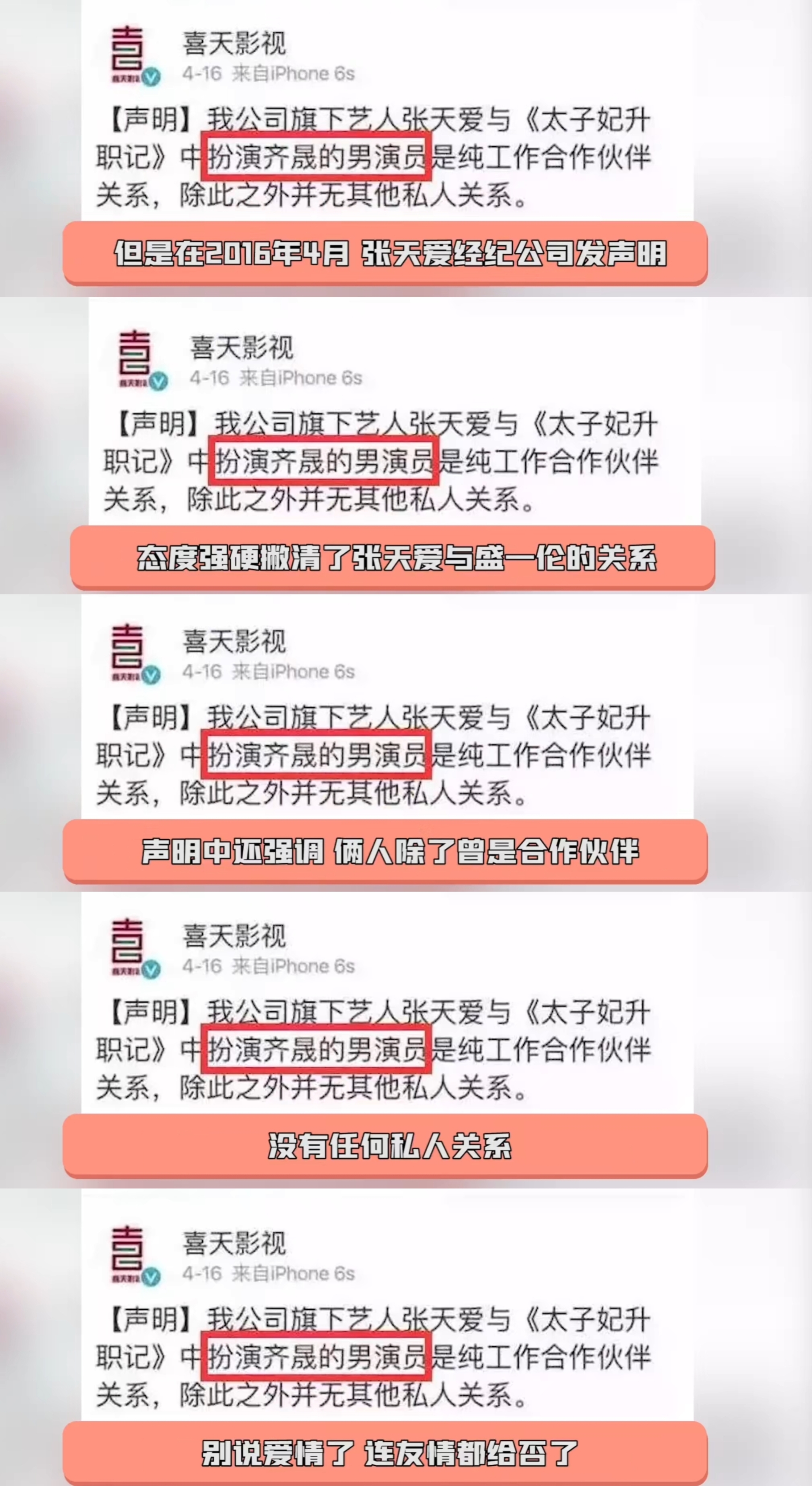 喜天影视
4-16 来自iPhone 6s

【声明】我公司旗下艺人张天爱与《太子妃升职记》中扮演齐晟的男演员是纯工作合作伙伴关系，除此之外并无其他私人关系。

但是在2016年4月 张天爱经纪公司发声明

喜天影视
4-16 来自iPhone 6s

【声明】我公司旗下艺人张天爱与《太子妃升职记》中扮演齐晟的男演员是纯工作合作伙伴关系，除此之外并无其他私人关系。

态度强硬撇清了张天爱与盛一伦的关系

喜天影视
4-16 来自iPhone 6s

【声明】我公司旗下艺人张天爱与《太子妃升职记》中扮演齐晟的男演员是纯工作合作伙伴关系，除此之外并无其他私人关系。

声明中还强调 俩人除了曾是合作伙伴

喜天影视
4-16 来自iPhone 6s

【声明】我公司旗下艺人张天爱与《太子妃升职记》中扮演齐晟的男演员是纯工作合作伙伴关系，除此之外并无其他私人关系。

没有任何私人关系

喜天影视
4-16 来自iPhone 6s

【声明】我公司旗下艺人张天爱与《太子妃升职记》中扮演齐晟的男演员是纯工作合作伙伴关系，除此之外并无其他私人关系。

别说爱情了 连友情都给否了